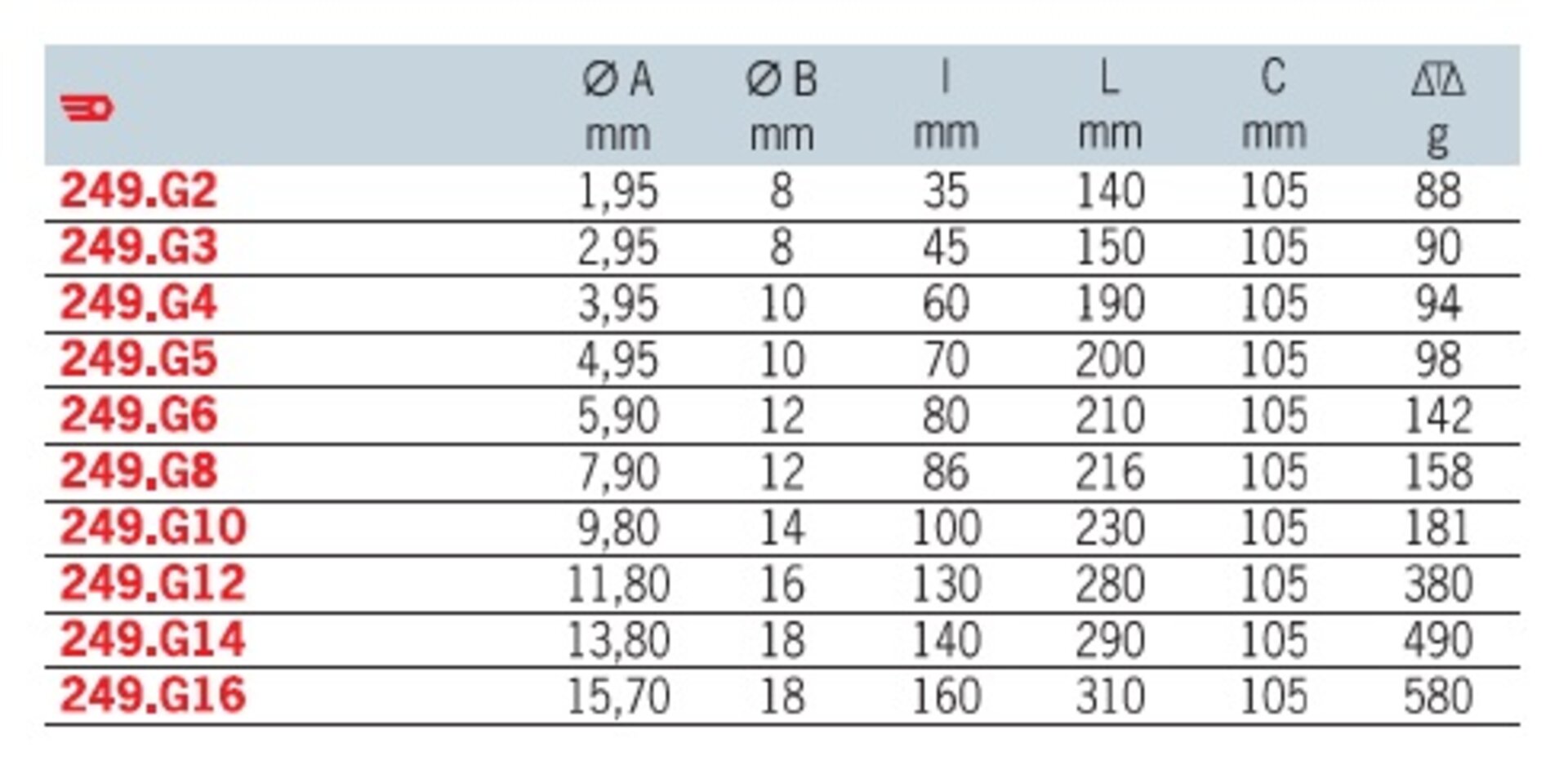 |  | Ø A mm | Ø B mm | l mm | L mm | C mm | g |
|---|---|---|---|---|---|---|
| 249.G2 | 1,95 | 8 | 35 | 140 | 105 | 88 |
| 249.G3 | 2,95 | 8 | 45 | 150 | 105 | 90 |
| 249.G4 | 3,95 | 10 | 60 | 190 | 105 | 94 |
| 249.G5 | 4,95 | 10 | 70 | 200 | 105 | 98 |
| 249.G6 | 5,90 | 12 | 80 | 210 | 105 | 142 |
| 249.G8 | 7,90 | 12 | 86 | 216 | 105 | 158 |
| 249.G10 | 9,80 | 14 | 100 | 230 | 105 | 181 |
| 249.G12 | 11,80 | 16 | 130 | 280 | 105 | 380 |
| 249.G14 | 13,80 | 18 | 140 | 290 | 105 | 490 |
| 249.G16 | 15,70 | 18 | 160 | 310 | 105 | 580 |